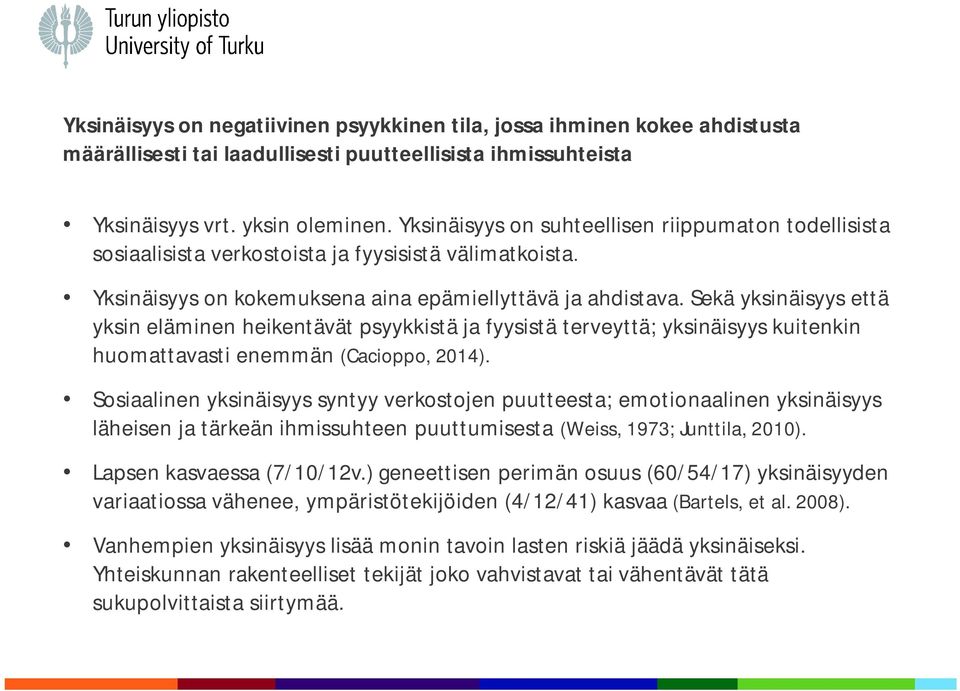 Turun yliopisto
University of Turku

Yksinäisyys on negatiivinen psyykkinen tila, jossa ihminen kokee ahdistusta määrällisesti tai laadullisesti puutteellisista ihmissuhteista

• Yksinäisyys vrt. yksin oleminen. Yksinäisyys on suhteellisen riippumaton todellisista sosiaalisista verkostoista ja fyysisistä välimatkoista.

• Yksinäisyys on kokemuksena aina epämiellyttävä ja ahdistava. Sekä yksinäisyys että yksin eläminen heikentävät psyykkistä ja fyysistä terveyttä; yksinäisyys kuitenkin huomattavasti enemmän (Cacioppo, 2014).

• Sosiaalinen yksinäisyys syntyy verkostojen puutteesta; emotionaalinen yksinäisyys läheisen ja tärkeän ihmissuhteen puuttumisesta (Weiss, 1973; Junttila, 2010).

• Lapsen kasvaessa (7/10/12v.) geneettisen perimän osuus (60/54/17) yksinäisyyden variaatiossa vähenee, ympäristötekijöiden (4/12/41) kasvaa (Bartels, et al. 2008).

• Vanhempien yksinäisyys lisää monin tavoin lasten riskiä jäädä yksinäiseksi. Yhteiskunnan rakenteelliset tekijät joko vahvistavat tai vähentävät tätä sukupolvittaista siirtymää.